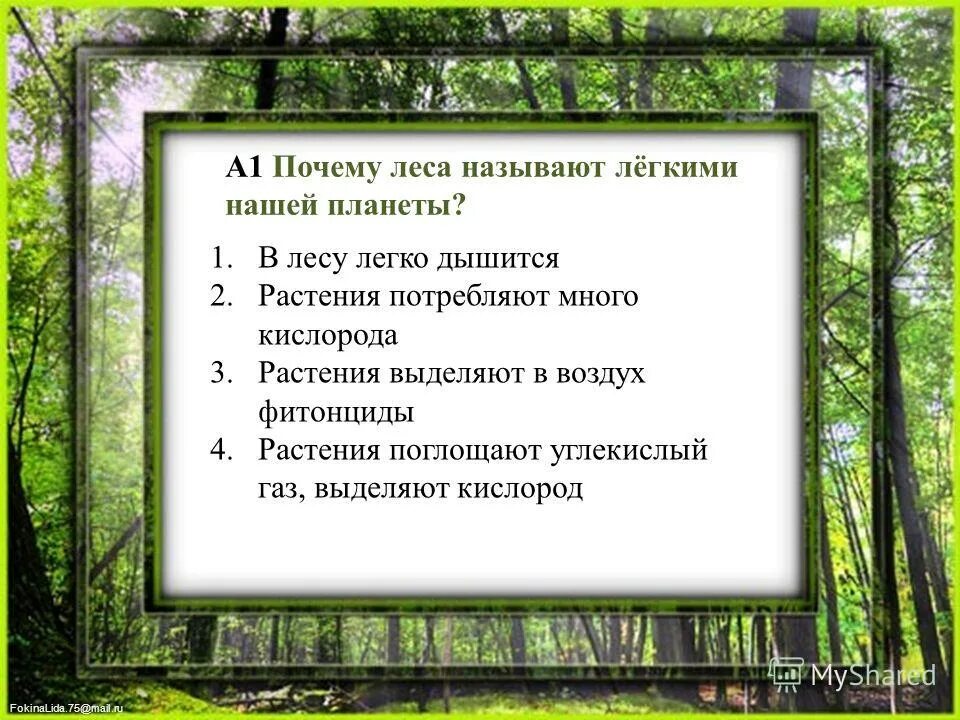 А1 Почему леса называют лёгкими нашей планеты?

1. В лесу легко дышится
2. Растения потребляют много кислорода
3. Растения выделяют в воздух фитонциды
4. Растения поглощают углекислый газ, выделяют кислород

MyShared

FokinaLida.75@mail.ru